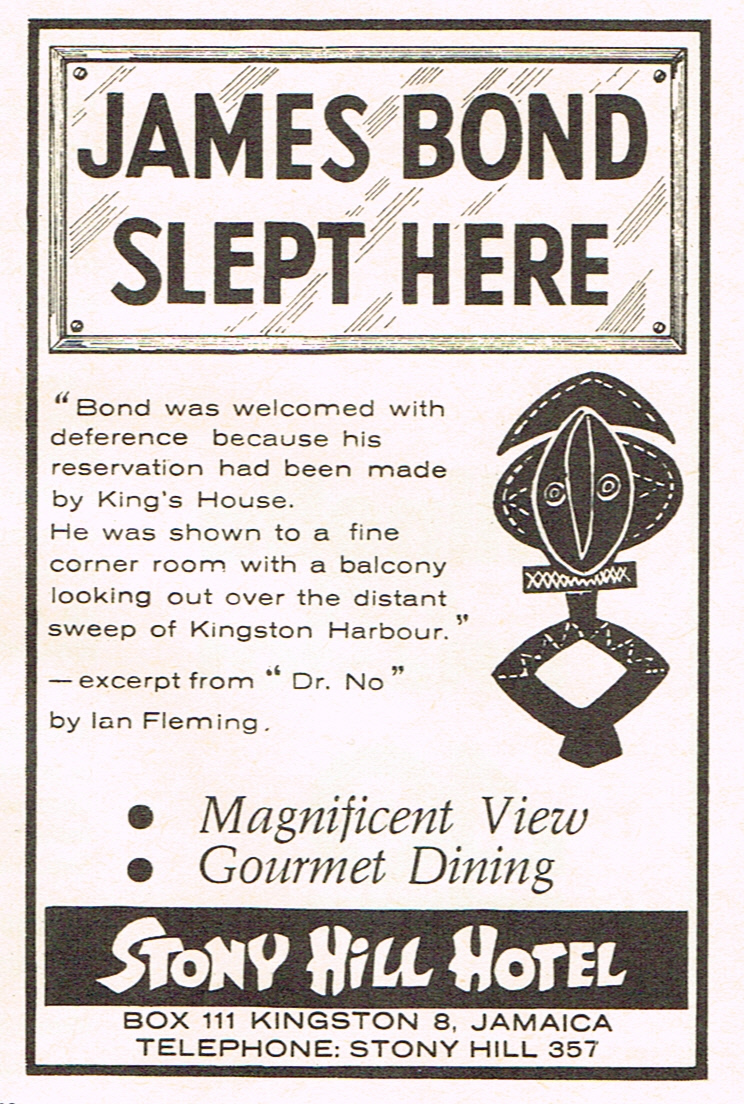 JAMES BOND SLEPT HERE

"Bond was welcomed with deference because his reservation had been made by King's House. He was shown to a fine corner room with a balcony looking out over the distant sweep of Kingston Harbour."

— excerpt from "Dr. No" by Ian Fleming.

• Magnificent View
• Gourmet Dining

STONY HILL HOTEL

BOX 111 KINGSTON 8, JAMAICA
TELEPHONE: STONY HILL 357